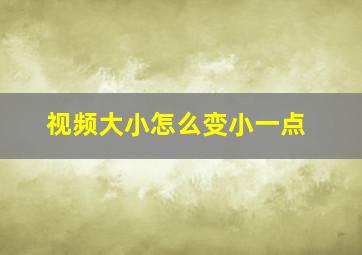 视频大小怎么变小一点